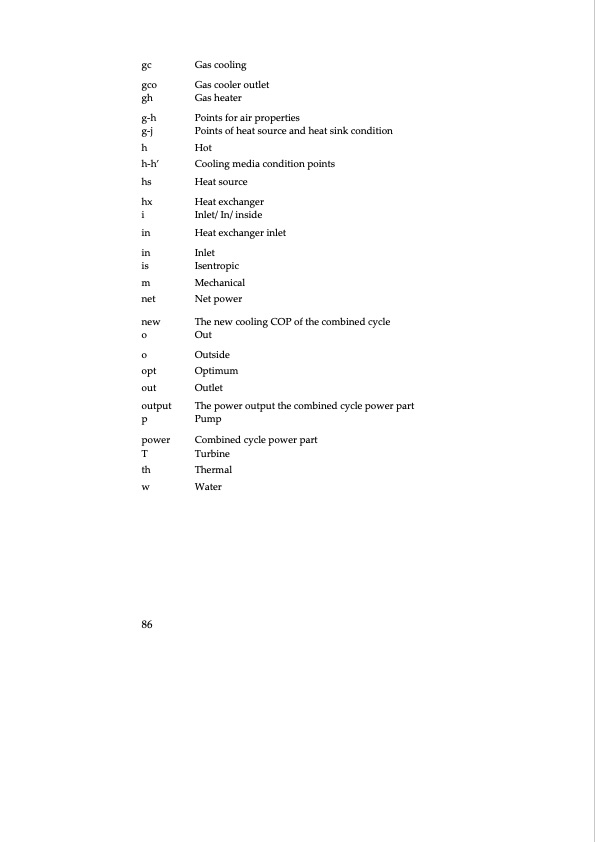 | | |
|---|---|
| gc | Gas cooling |
| gco | Gas cooler outlet |
| gh | Gas heater |
| g-h | Points for air properties |
| g-j | Points of heat source and heat sink condition |
| h | Hot |
| h-h' | Cooling media condition points |
| hs | Heat source |
| hx | Heat exchanger |
| i | Inlet/ In/ inside |
| in | Heat exchanger inlet |
| in | Inlet |
| is | Isentropic |
| m | Mechanical |
| net | Net power |
| new | The new cooling COP of the combined cycle |
| o | Out |
| o | Outside |
| opt | Optimum |
| out | Outlet |
| output | The power output the combined cycle power part |
| p | Pump |
| power | Combined cycle power part |
| T | Turbine |
| th | Thermal |
| w | Water |

86